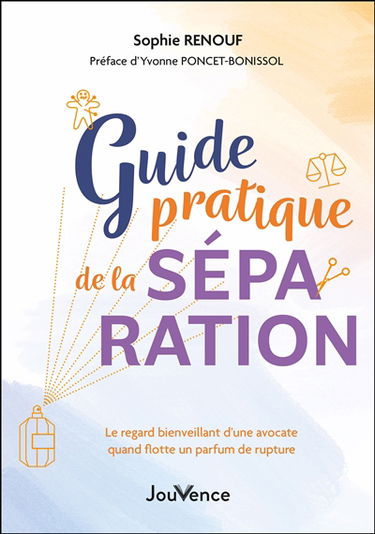 Sophie RENOUF
Préface d'Yvonne PONCET-BONISSOL

Guide pratique de la SÉPARATION

Le regard bienveillant d'une avocate quand flotte un parfum de rupture

JouVence